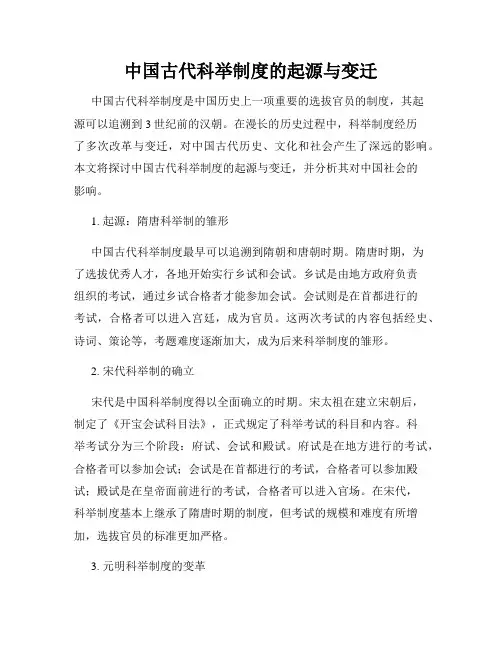 中国古代科举制度的起源与变迁

中国古代科举制度是中国历史上一项重要的选拔官员的制度，其起源可以追溯到3世纪前的汉朝。在漫长的历史过程中，科举制度经历了多次改革与变迁，对中国古代历史、文化和社会产生了深远的影响。本文将探讨中国古代科举制度的起源与变迁，并分析其对中国社会的影响。

1. 起源：隋唐科举制的雏形

中国古代科举制度最早可以追溯到隋朝和唐朝时期。隋唐时期，为了选拔优秀人才，各地开始实行乡试和会试。乡试是由地方政府负责组织的考试，通过乡试合格者才能参加会试。会试则是在首都进行的考试，合格者可以进入宫廷，成为官员。这两次考试的内容包括经史、诗词、策论等，考题难度逐渐加大，成为后来科举制度的雏形。

2. 宋代科举制的确立

宋代是中国科举制度得以全面确立的时期。宋太祖在建立宋朝后，制定了《开宝会试科目法》，正式规定了科举考试的科目和内容。科举考试分为三个阶段：府试、会试和殿试。府试是在地方进行的考试，合格者可以参加会试；会试是在首都进行的考试，合格者可以参加殿试；殿试是在皇帝面前进行的考试，合格者可以进入官场。在宋代，科举制度基本上继承了隋唐时期的制度，但考试的规模和难度有所增加，选拔官员的标准更加严格。

3. 元明科举制度的变革